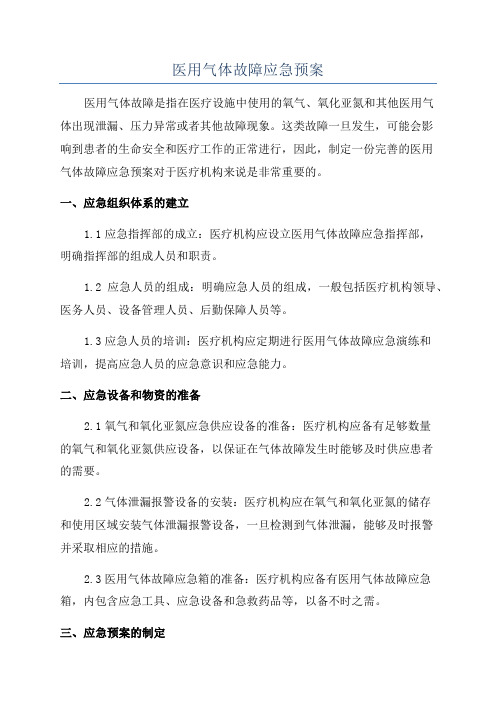 医用气体故障应急预案

医用气体故障是指在医疗设施中使用的氧气、氧化亚氮和其他医用气体出现泄漏、压力异常或者其他故障现象。这类故障一旦发生，可能会影响到患者的生命安全和医疗工作的正常进行，因此，制定一份完善的医用气体故障应急预案对于医疗机构来说是非常重要的。

一、应急组织体系的建立

1.1 应急指挥部的成立：医疗机构应设立医用气体故障应急指挥部，明确指挥部的组成人员和职责。

1.2 应急人员的组成：明确应急人员的组成，一般包括医疗机构领导、医务人员、设备管理人员、后勤保障人员等。

1.3 应急人员的培训：医疗机构应定期进行医用气体故障应急演练和培训，提高应急人员的应急意识和应急能力。

二、应急设备和物资的准备

2.1 氧气和氧化亚氮应急供应设备的准备：医疗机构应备有足够数量的氧气和氧化亚氮供应设备，以保证在气体故障发生时能够及时供应患者的需要。

2.2 气体泄漏报警设备的安装：医疗机构应在氧气和氧化亚氮的储存和使用区域安装气体泄漏报警设备，一旦检测到气体泄漏，能够及时报警并采取相应的措施。

2.3 医用气体故障应急箱的准备：医疗机构应备有医用气体故障应急箱，内包含应急工具、应急设备和急救药品等，以备不时之需。

三、应急预案的制定